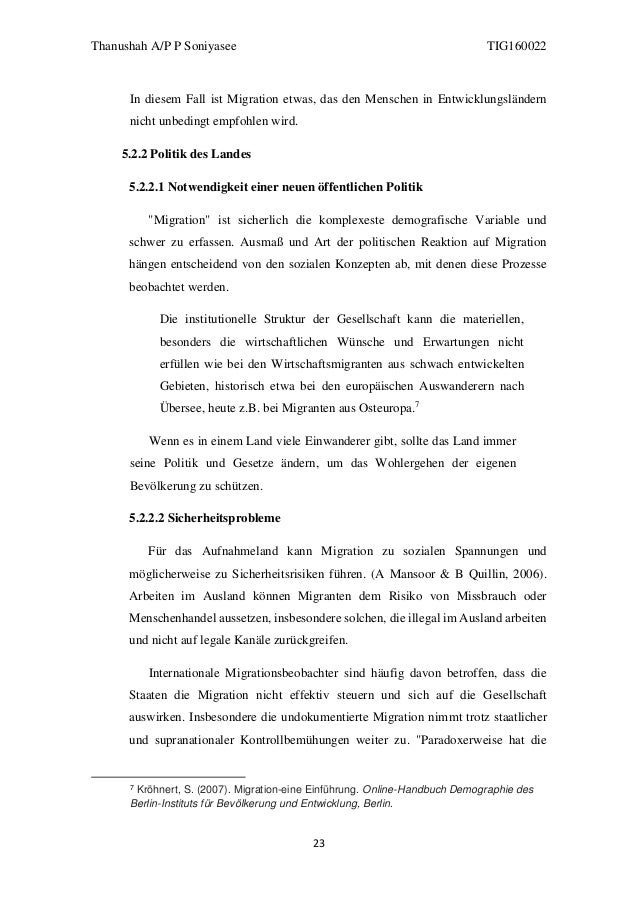 Thanushah A/P P Soniyasee TIG160022

In diesem Fall ist Migration etwas, das den Menschen in Entwicklungsländern nicht unbedingt empfohlen wird.

5.2.2 Politik des Landes

5.2.2.1 Notwendigkeit einer neuen öffentlichen Politik

"Migration" ist sicherlich die komplexeste demografische Variable und schwer zu erfassen. Ausmaß und Art der politischen Reaktion auf Migration hängen entscheidend von den sozialen Konzepten ab, mit denen diese Prozesse beobachtet werden.

Die institutionelle Struktur der Gesellschaft kann die materiellen, besonders die wirtschaftlichen Wünsche und Erwartungen nicht erfüllen wie bei den Wirtschaftsmigranten aus schwach entwickelten Gebieten, historisch etwa bei den europäischen Auswanderern nach Übersee, heute z.B. bei Migranten aus Osteuropa.$^7$

Wenn es in einem Land viele Einwanderer gibt, sollte das Land immer seine Politik und Gesetze ändern, um das Wohlergehen der eigenen Bevölkerung zu schützen.

5.2.2.2 Sicherheitsprobleme

Für das Aufnahmeland kann Migration zu sozialen Spannungen und möglicherweise zu Sicherheitsrisiken führen. (A Mansoor & B Quillin, 2006). Arbeiten im Ausland können Migranten dem Risiko von Missbrauch oder Menschenhandel aussetzen, insbesondere solchen, die illegal im Ausland arbeiten und nicht auf legale Kanäle zurückgreifen.

Internationale Migrationsbeobachter sind häufig davon betroffen, dass die Staaten die Migration nicht effektiv steuern und sich auf die Gesellschaft auswirken. Insbesondere die undokumentierte Migration nimmt trotz staatlicher und supranationaler Kontrollbemühungen weiter zu. "Paradoxerweise hat die

$^7$ Kröhnert, S. (2007). Migration-eine Einführung. Online-Handbuch Demographie des Berlin-Instituts für Bevölkerung und Entwicklung, Berlin.

23